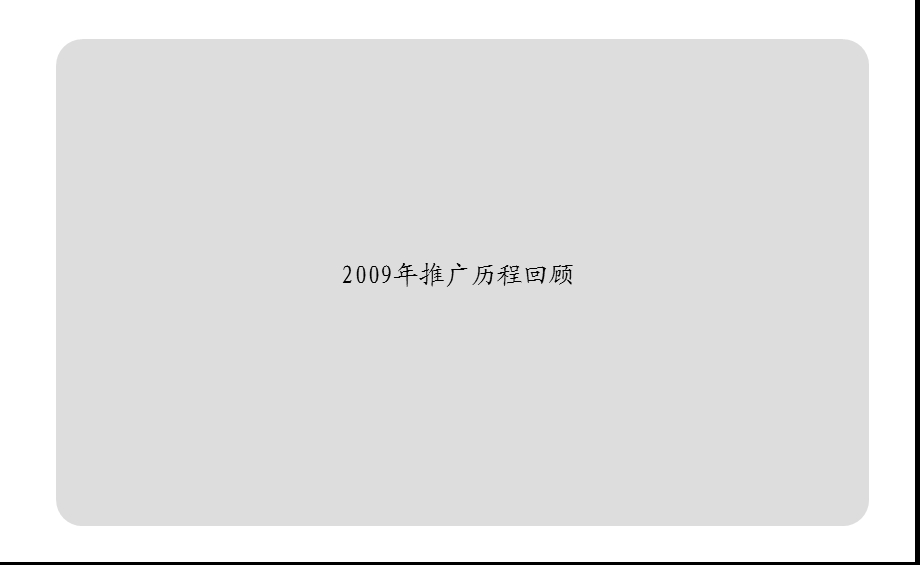 2009年推广历程回顾